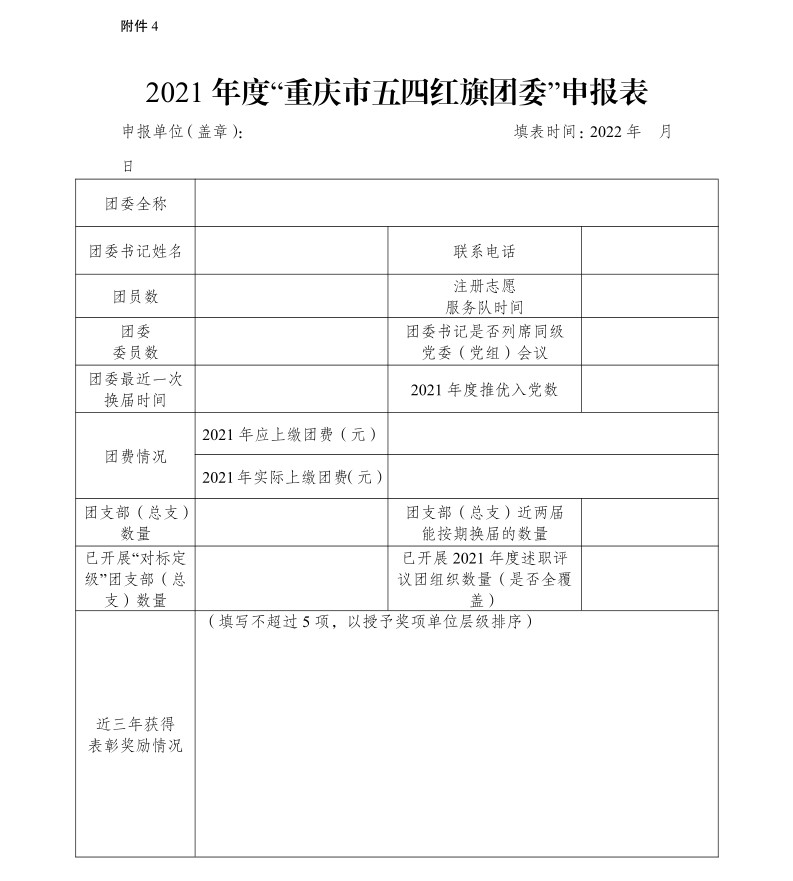 附件 4

2021 年度“重庆市五四红旗团委”申报表

申报单位（盖章）：　　　　　　　　　　　　填表时间：2022 年　月　日

| 团委全称 | | | |
|---|---|---|---|
| 团委书记姓名 | | 联系电话 | |
| 团员数 | | 注册志愿服务队时间 | |
| 团委委员数 | | 团委书记是否列席同级党委（党组）会议 | |
| 团委最近一次换届时间 | | 2021 年度推优入党数 | |
| 团费情况 | 2021 年应上缴团费（元） | | |
| | 2021 年实际上缴团费(元） | | |
| 团支部（总支）数量 | | 团支部（总支）近两届能按期换届的数量 | |
| 已开展“对标定级”团支部（总支）数量 | | 已开展 2021 年度述职评议团组织数量（是否全覆盖） | |
| 近三年获得表彰奖励情况 | （填写不超过 5 项，以授予奖项单位层级排序） | | |